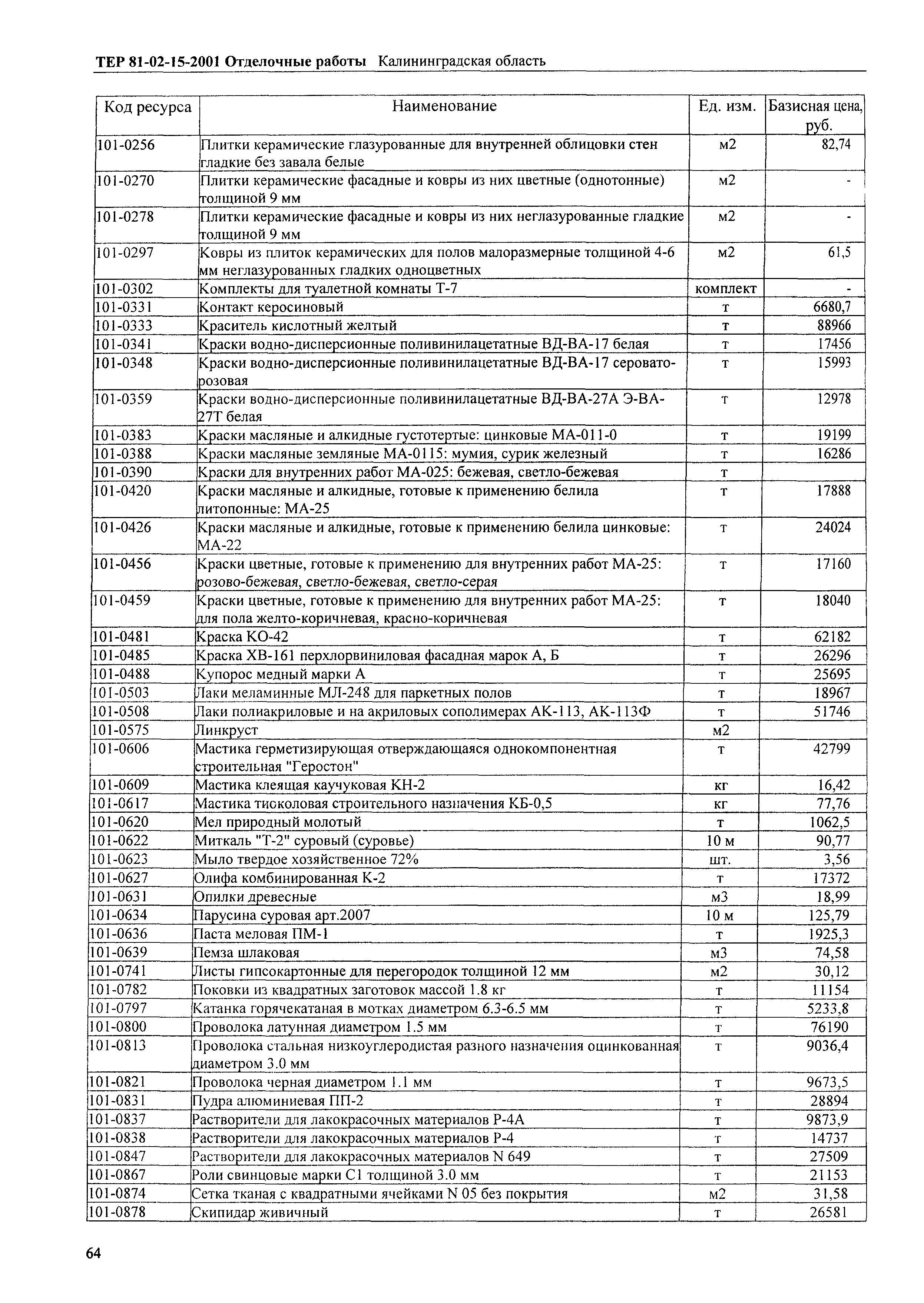 ТЕР 81-02-15-2001 Отделочные работы Калининградская область

| Код ресурса | Наименование | Ед. изм. | Базисная цена, руб. |
|---|---|---|---|
| 101-0256 | Плитки керамические глазурованные для внутренней облицовки стен гладкие без завала белые | м2 | 82,74 |
| 101-0270 | Плитки керамические фасадные и ковры из них цветные (однотонные) толщиной 9 мм | м2 | - |
| 101-0278 | Плитки керамические фасадные и ковры из них неглазурованные гладкие толщиной 9 мм | м2 | - |
| 101-0297 | Ковры из плиток керамических для полов малоразмерные толщиной 4-6 мм неглазурованных гладких одноцветных | м2 | 61,5 |
| 101-0302 | Комплекты для туалетной комнаты Т-7 | комплект | - |
| 101-0331 | Контакт керосиновый | т | 6680,7 |
| 101-0333 | Краситель кислотный желтый | т | 88966 |
| 101-0341 | Краски водно-дисперсионные поливинилацетатные ВД-ВА-17 белая | т | 17456 |
| 101-0348 | Краски водно-дисперсионные поливинилацетатные ВД-ВА-17 серовато-розовая | т | 15993 |
| 101-0359 | Краски водно-дисперсионные поливинилацетатные ВД-ВА-27А Э-ВА-27Т белая | т | 12978 |
| 101-0383 | Краски масляные и алкидные густотертые: цинковые МА-011-0 | т | 19199 |
| 101-0388 | Краски масляные земляные МА-0115: мумия, сурик железный | т | 16286 |
| 101-0390 | Краски для внутренних работ МА-025: бежевая, светло-бежевая | т | |
| 101-0420 | Краски масляные и алкидные, готовые к применению белила литопонные: МА-25 | т | 17888 |
| 101-0426 | Краски масляные и алкидные, готовые к применению белила цинковые: МА-22 | т | 24024 |
| 101-0456 | Краски цветные, готовые к применению для внутренних работ МА-25: розово-бежевая, светло-бежевая, светло-серая | т | 17160 |
| 101-0459 | Краски цветные, готовые к применению для внутренних работ МА-25: для пола желто-коричневая, красно-коричневая | т | 18040 |
| 101-0481 | Краска КО-42 | т | 62182 |
| 101-0485 | Краска ХВ-161 перхлорвиниловая фасадная марок А, Б | т | 26296 |
| 101-0488 | Купорос медный марки А | т | 25695 |
| 101-0503 | Лаки меламинные МЛ-248 для паркетных полов | т | 18967 |
| 101-0508 | Лаки полиакриловые и на акриловых сополимерах АК-113, АК-113Ф | т | 51746 |
| 101-0575 | Линкруст | м2 | |
| 101-0606 | Мастика герметизирующая отверждающаяся однокомпонентная строительная "Геростон" | т | 42799 |
| 101-0609 | Мастика клеящая каучуковая КН-2 | кг | 16,42 |
| 101-0617 | Мастика тиоколовая строительного назначения КБ-0,5 | кг | 77,76 |
| 101-0620 | Мел природный молотый | т | 1062,5 |
| 101-0622 | Миткаль "Т-2" суровый (суровье) | 10 м | 90,77 |
| 101-0623 | Мыло твердое хозяйственное 72% | шт. | 3,56 |
| 101-0627 | Олифа комбинированная К-2 | т | 17372 |
| 101-0631 | Опилки древесные | м3 | 18,99 |
| 101-0634 | Парусина суровая арт.2007 | 10 м | 125,79 |
| 101-0636 | Паста меловая ПМ-1 | т | 1925,3 |
| 101-0639 | Пемза шлаковая | м3 | 74,58 |
| 101-0741 | Листы гипсокартонные для перегородок толщиной 12 мм | м2 | 30,12 |
| 101-0782 | Поковки из квадратных заготовок массой 1.8 кг | т | 11154 |
| 101-0797 | Катанка горячекатаная в мотках диаметром 6.3-6.5 мм | т | 5233,8 |
| 101-0800 | Проволока латунная диаметром 1.5 мм | т | 76190 |
| 101-0813 | Проволока стальная низкоуглеродистая разного назначения оцинкованная диаметром 3.0 мм | т | 9036,4 |
| 101-0821 | Проволока черная диаметром 1.1 мм | т | 9673,5 |
| 101-0831 | Пудра алюминиевая ПП-2 | т | 28894 |
| 101-0837 | Растворители для лакокрасочных материалов Р-4А | т | 9873,9 |
| 101-0838 | Растворители для лакокрасочных материалов Р-4 | т | 14737 |
| 101-0847 | Растворители для лакокрасочных материалов N 649 | т | 27509 |
| 101-0867 | Роли свинцовые марки С1 толщиной 3.0 мм | т | 21153 |
| 101-0874 | Сетка тканая с квадратными ячейками N 05 без покрытия | м2 | 31,58 |
| 101-0878 | Скипидар живичный | т | 26581 |

64